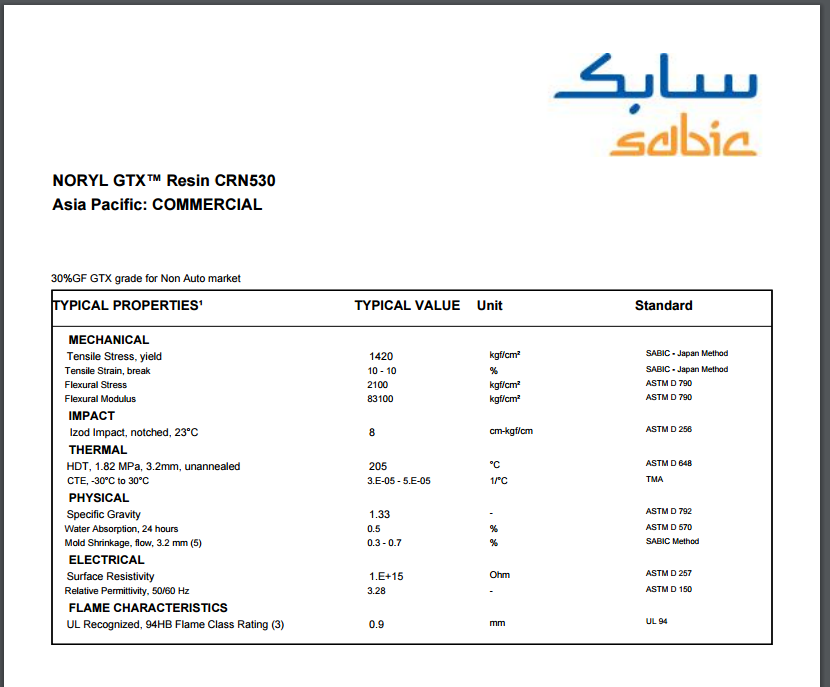 سابك
sabic

NORYL GTX™ Resin CRN530
Asia Pacific: COMMERCIAL

30%GF GTX grade for Non Auto market

| TYPICAL PROPERTIES¹ | TYPICAL VALUE | Unit | Standard |
|---|---|---|---|
| MECHANICAL | | | |
| Tensile Stress, yield | 1420 | kgf/cm² | SABIC - Japan Method |
| Tensile Strain, break | 10 - 10 | % | SABIC - Japan Method |
| Flexural Stress | 2100 | kgf/cm² | ASTM D 790 |
| Flexural Modulus | 83100 | kgf/cm² | ASTM D 790 |
| IMPACT | | | |
| Izod Impact, notched, 23°C | 8 | cm-kgf/cm | ASTM D 256 |
| THERMAL | | | |
| HDT, 1.82 MPa, 3.2mm, unannealed | 205 | °C | ASTM D 648 |
| CTE, -30°C to 30°C | 3.E-05 - 5.E-05 | 1/°C | TMA |
| PHYSICAL | | | |
| Specific Gravity | 1.33 | - | ASTM D 792 |
| Water Absorption, 24 hours | 0.5 | % | ASTM D 570 |
| Mold Shrinkage, flow, 3.2 mm (5) | 0.3 - 0.7 | % | SABIC Method |
| ELECTRICAL | | | |
| Surface Resistivity | 1.E+15 | Ohm | ASTM D 257 |
| Relative Permittivity, 50/60 Hz | 3.28 | - | ASTM D 150 |
| FLAME CHARACTERISTICS | | | |
| UL Recognized, 94HB Flame Class Rating (3) | 0.9 | mm | UL 94 |